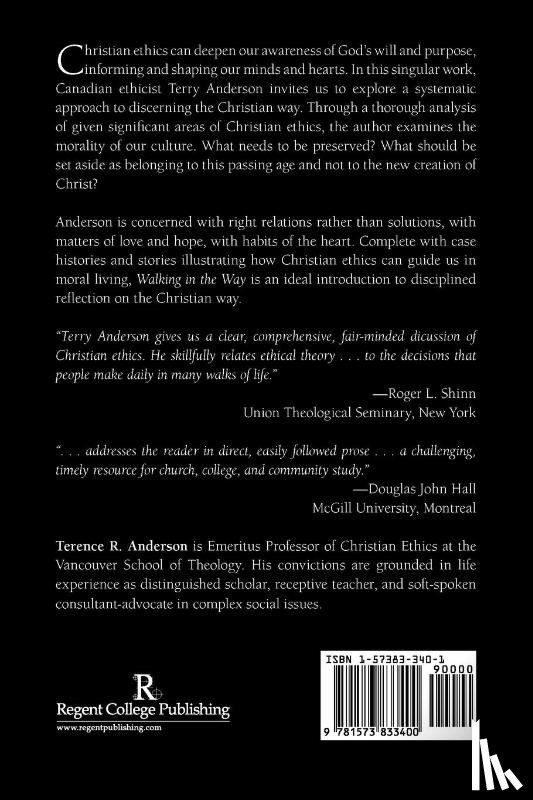 Christian ethics can deepen our awareness of God's will and purpose, informing and shaping our minds and hearts. In this singular work, Canadian ethicist Terry Anderson invites us to explore a systematic approach to discerning the Christian way. Through a thorough analysis of given significant areas of Christian ethics, the author examines the morality of our culture. What needs to be preserved? What should be set aside as belonging to this passing age and not to the new creation of Christ?

Anderson is concerned with right relations rather than solutions, with matters of love and hope, with habits of the heart. Complete with case histories and stories illustrating how Christian ethics can guide us in moral living, Walking in the Way is an ideal introduction to disciplined reflection on the Christian way.

"Terry Anderson gives us a clear, comprehensive, fair-minded dicussion of Christian ethics. He skillfully relates ethical theory . . . to the decisions that people make daily in many walks of life."
—Roger L. Shinn
Union Theological Seminary, New York

". . . addresses the reader in direct, easily followed prose . . . a challenging, timely resource for church, college, and community study."
—Douglas John Hall
McGill University, Montreal

Terence R. Anderson is Emeritus Professor of Christian Ethics at the Vancouver School of Theology. His convictions are grounded in life experience as distinguished scholar, receptive teacher, and soft-spoken consultant-advocate in complex social issues.

R
Regent College Publishing
www.regentpublishing.com

ISBN 1-57383-340-1
90000
9 781573 833400